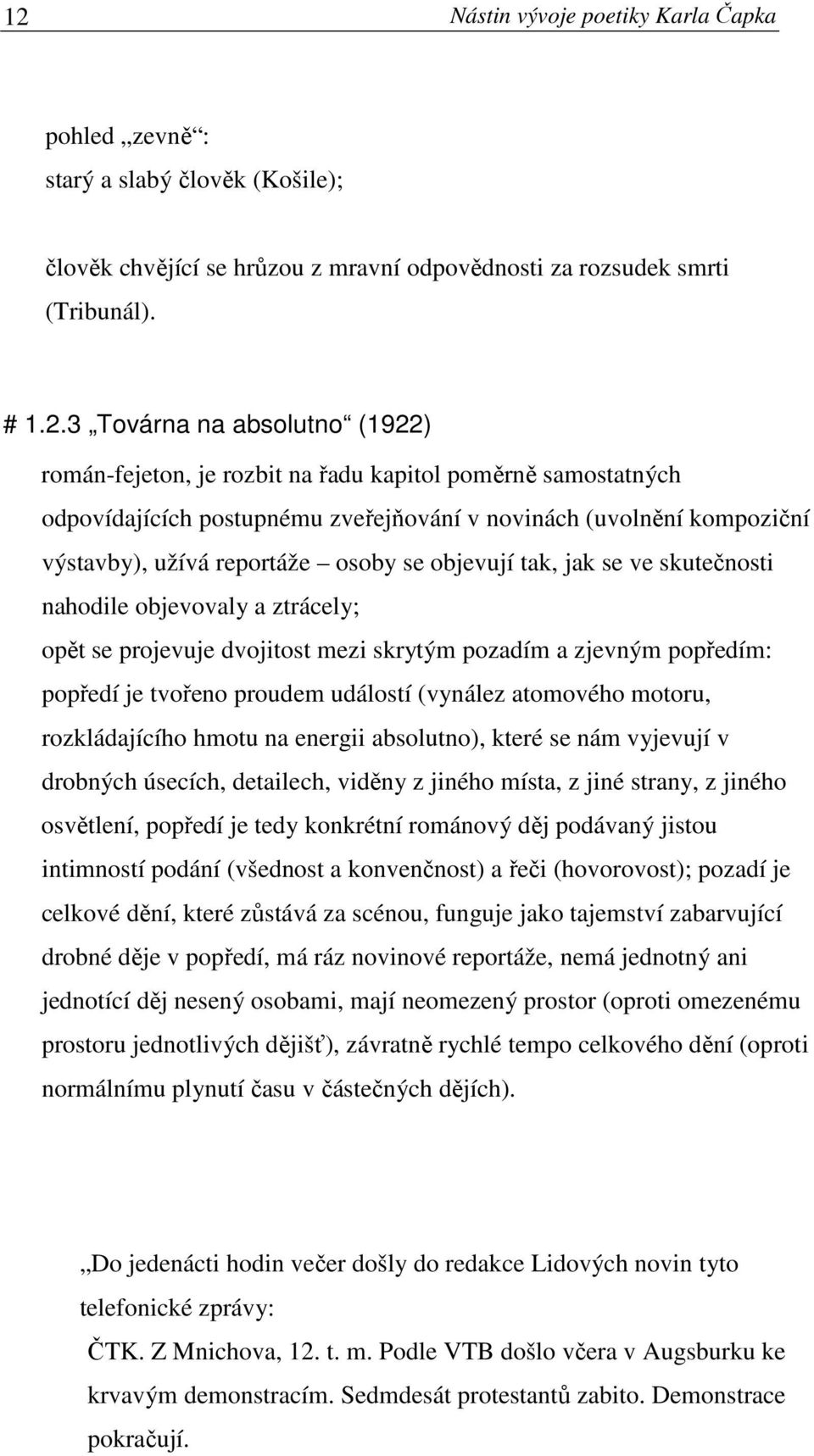 12 Nástin vývoje poetiky Karla Čapka

pohled „zevně“:
starý a slabý člověk (Košile);

člověk chvějící se hrůzou z mravní odpovědnosti za rozsudek smrti (Tribunál).

# 1.2.3 „Továrna na absolutno“ (1922)

román-fejeton, je rozbit na řadu kapitol poměrně samostatných odpovídajících postupnému zveřejňování v novinách (uvolnění kompoziční výstavby), užívá reportáže – osoby se objevují tak, jak se ve skutečnosti nahodile objevovaly a ztrácely;
opět se projevuje dvojitost mezi skrytým pozadím a zjevným popředím: popředí je tvořeno proudem událostí (vynález atomového motoru, rozkládajícího hmotu na energii absolutno), které se nám vyjevují v drobných úsecích, detailech, viděny z jiného místa, z jiné strany, z jiného osvětlení, popředí je tedy konkrétní románový děj podávaný jistou intimností podání (všednost a konvenčnost) a řeči (hovorovost); pozadí je celkové dění, které zůstává za scénou, funguje jako tajemství zabarvující drobné děje v popředí, má ráz novinové reportáže, nemá jednotný ani jednotící děj nesený osobami, mají neomezený prostor (oproti omezenému prostoru jednotlivých dějišť), závratně rychlé tempo celkového dění (oproti normálnímu plynutí času v částečných dějích).

„Do jedenácti hodin večer došly do redakce Lidových novin tyto telefonické zprávy:
ČTK. Z Mnichova, 12. t. m. Podle VTB došlo včera v Augsburku ke krvavým demonstracím. Sedmdesát protestantů zabito. Demonstrace pokračují.